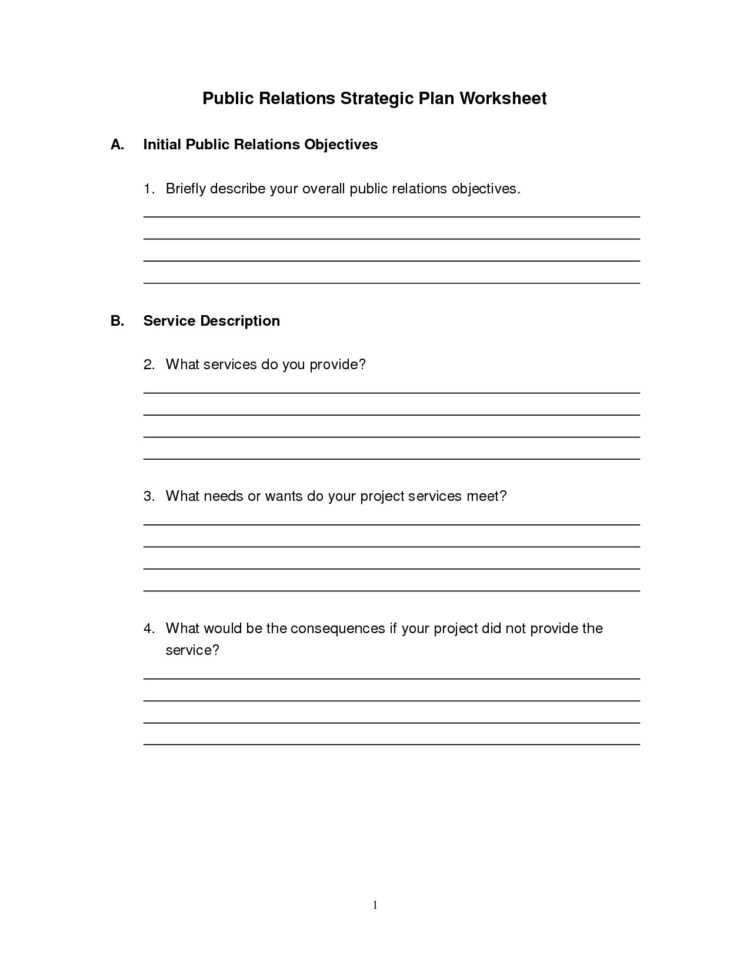 Public Relations Strategic Plan Worksheet

A. Initial Public Relations Objectives

1. Briefly describe your overall public relations objectives.

B. Service Description

2. What services do you provide?

3. What needs or wants do your project services meet?

4. What would be the consequences if your project did not provide the service?

1